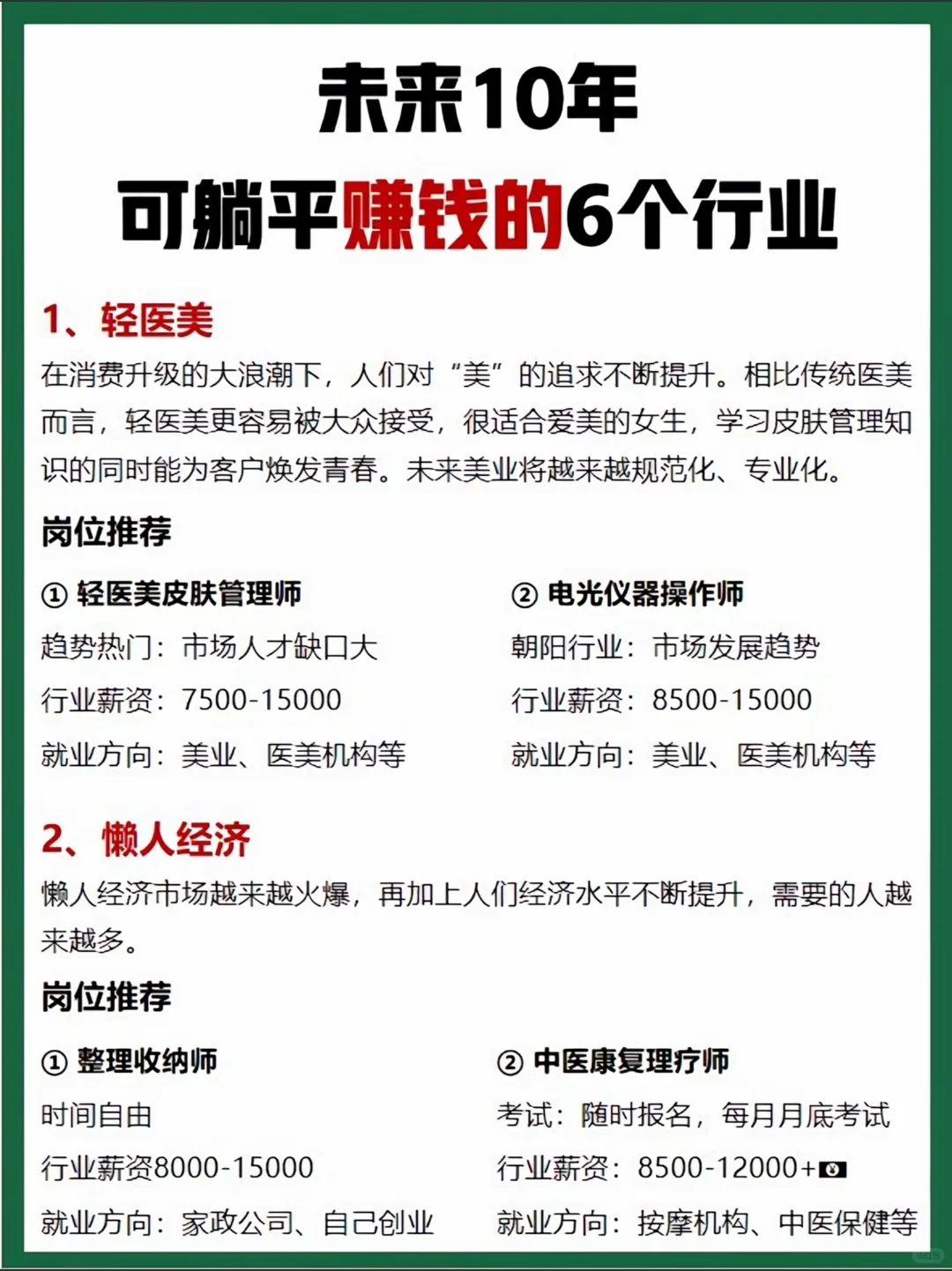 未来10年
可躺平赚钱的6个行业

1、轻医美
在消费升级的大浪潮下，人们对“美”的追求不断提升。相比传统医美而言，轻医美更容易被大众接受，很适合爱美的女生，学习皮肤管理知识的同时能为客户焕发青春。未来美业将越来越规范化、专业化。

岗位推荐

① 轻医美皮肤管理师
趋势热门：市场人才缺口大
行业薪资：7500-15000
就业方向：美业、医美机构等

② 电光仪器操作师
朝阳行业：市场发展趋势
行业薪资：8500-15000
就业方向：美业、医美机构等

2、懒人经济
懒人经济市场越来越火爆，再加上人们经济水平不断提升，需要的人越来越多。

岗位推荐

① 整理收纳师
时间自由
行业薪资8000-15000
就业方向：家政公司、自己创业

② 中医康复理疗师
考试：随时报名，每月月底考试
行业薪资：8500-12000+
就业方向：按摩机构、中医保健等